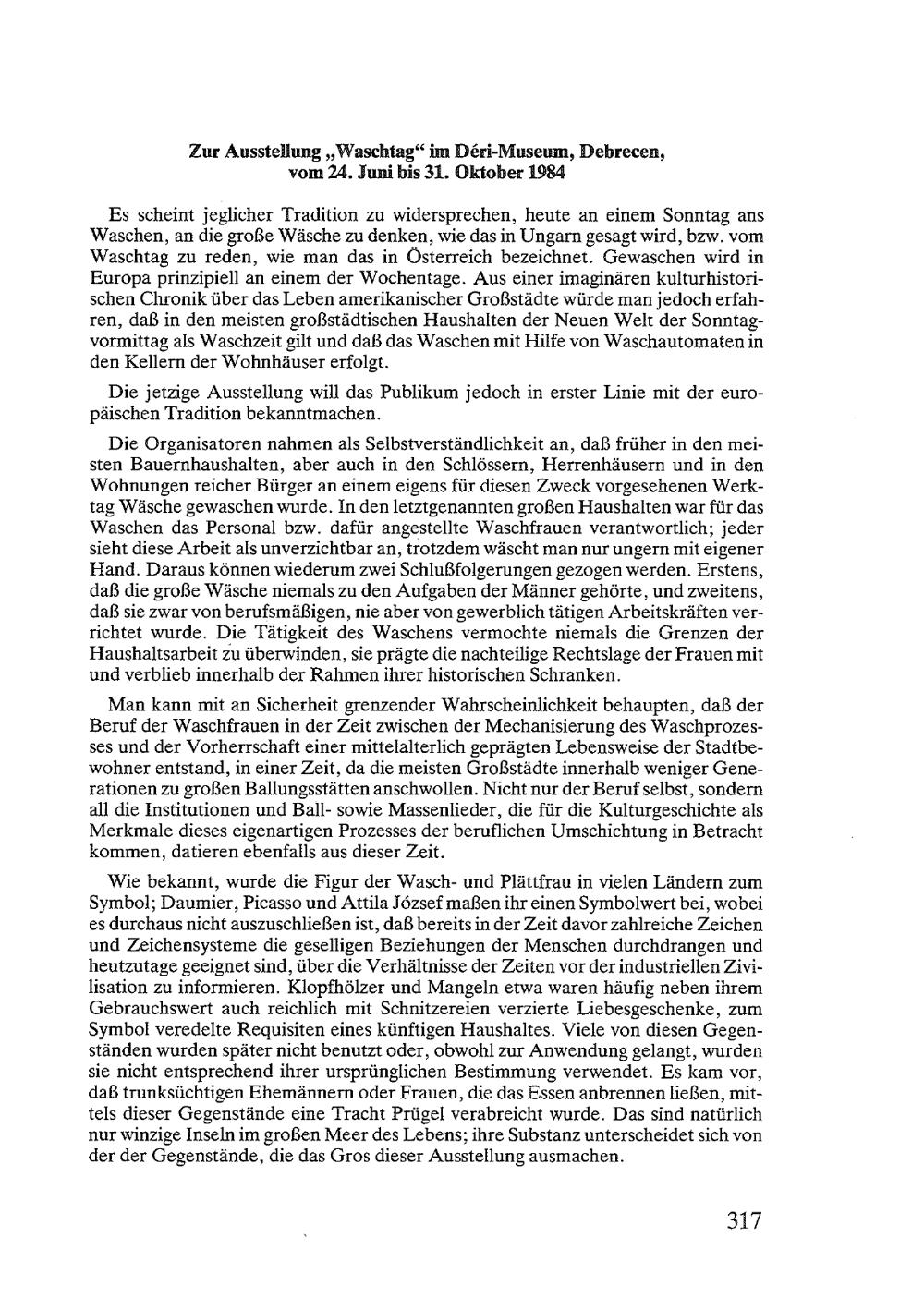 Zur Ausstellung „Waschtag“ im Déri-Museum, Debrecen, vom 24. Juni bis 31. Oktober 1984

Es scheint jeglicher Tradition zu widersprechen, heute an einem Sonntag ans Waschen, an die große Wäsche zu denken, wie das in Ungarn gesagt wird, bzw. vom Waschtag zu reden, wie man das in Österreich bezeichnet. Gewaschen wird in Europa prinzipiell an einem der Wochentage. Aus einer imaginären kulturhistorischen Chronik über das Leben amerikanischer Großstädte würde man jedoch erfahren, daß in den meisten großstädtischen Haushalten der Neuen Welt der Sonntagvormittag als Waschzeit gilt und daß das Waschen mit Hilfe von Waschautomaten in den Kellern der Wohnhäuser erfolgt.

Die jetzige Ausstellung will das Publikum jedoch in erster Linie mit der europäischen Tradition bekanntmachen.

Die Organisatoren nahmen als Selbstverständlichkeit an, daß früher in den meisten Bauernhaushalten, aber auch in den Schlössern, Herrenhäusern und in den Wohnungen reicher Bürger an einem eigens für diesen Zweck vorgesehenen Werktag Wäsche gewaschen wurde. In den letztgenannten großen Haushalten war für das Waschen das Personal bzw. dafür angestellte Waschfrauen verantwortlich; jeder sieht diese Arbeit als unverzichtbar an, trotzdem wäscht man nur ungern mit eigener Hand. Daraus können wiederum zwei Schlußfolgerungen gezogen werden. Erstens, daß die große Wäsche niemals zu den Aufgaben der Männer gehörte, und zweitens, daß sie zwar von berufsmäßigen, nie aber von gewerblich tätigen Arbeitskräften verrichtet wurde. Die Tätigkeit des Waschens vermochte niemals die Grenzen der Haushaltsarbeit zu überwinden, sie prägte die nachteilige Rechtslage der Frauen mit und verblieb innerhalb der Rahmen ihrer historischen Schranken.

Man kann mit an Sicherheit grenzender Wahrscheinlichkeit behaupten, daß der Beruf der Waschfrauen in der Zeit zwischen der Mechanisierung des Waschprozesses und der Vorherrschaft einer mittelalterlich geprägten Lebensweise der Stadtbewohner entstand, in einer Zeit, da die meisten Großstädte innerhalb weniger Generationen zu großen Ballungsstätten anschwollen. Nicht nur der Beruf selbst, sondern all die Institutionen und Ball- sowie Massenlieder, die für die Kulturgeschichte als Merkmale dieses eigenartigen Prozesses der beruflichen Umschichtung in Betracht kommen, datieren ebenfalls aus dieser Zeit.

Wie bekannt, wurde die Figur der Wasch- und Plättfrau in vielen Ländern zum Symbol; Daumier, Picasso und Attila József maßen ihr einen Symbolwert bei, wobei es durchaus nicht auszuschließen ist, daß bereits in der Zeit davor zahlreiche Zeichen und Zeichensysteme die geselligen Beziehungen der Menschen durchdrangen und heutzutage geeignet sind, über die Verhältnisse der Zeiten vor der industriellen Zivilisation zu informieren. Klopfhölzer und Mangeln etwa waren häufig neben ihrem Gebrauchswert auch reichlich mit Schnitzereien verzierte Liebesgeschenke, zum Symbol veredelte Requisiten eines künftigen Haushaltes. Viele von diesen Gegenständen wurden später nicht benutzt oder, obwohl zur Anwendung gelangt, wurden sie nicht entsprechend ihrer ursprünglichen Bestimmung verwendet. Es kam vor, daß trunksüchtigen Ehemännern oder Frauen, die das Essen anbrennen ließen, mittels dieser Gegenstände eine Tracht Prügel verabreicht wurde. Das sind natürlich nur winzige Inseln im großen Meer des Lebens; ihre Substanz unterscheidet sich von der der Gegenstände, die das Gros dieser Ausstellung ausmachen.

317